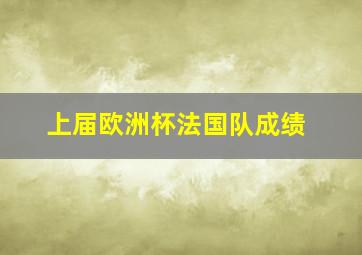 上届欧洲杯法国队成绩